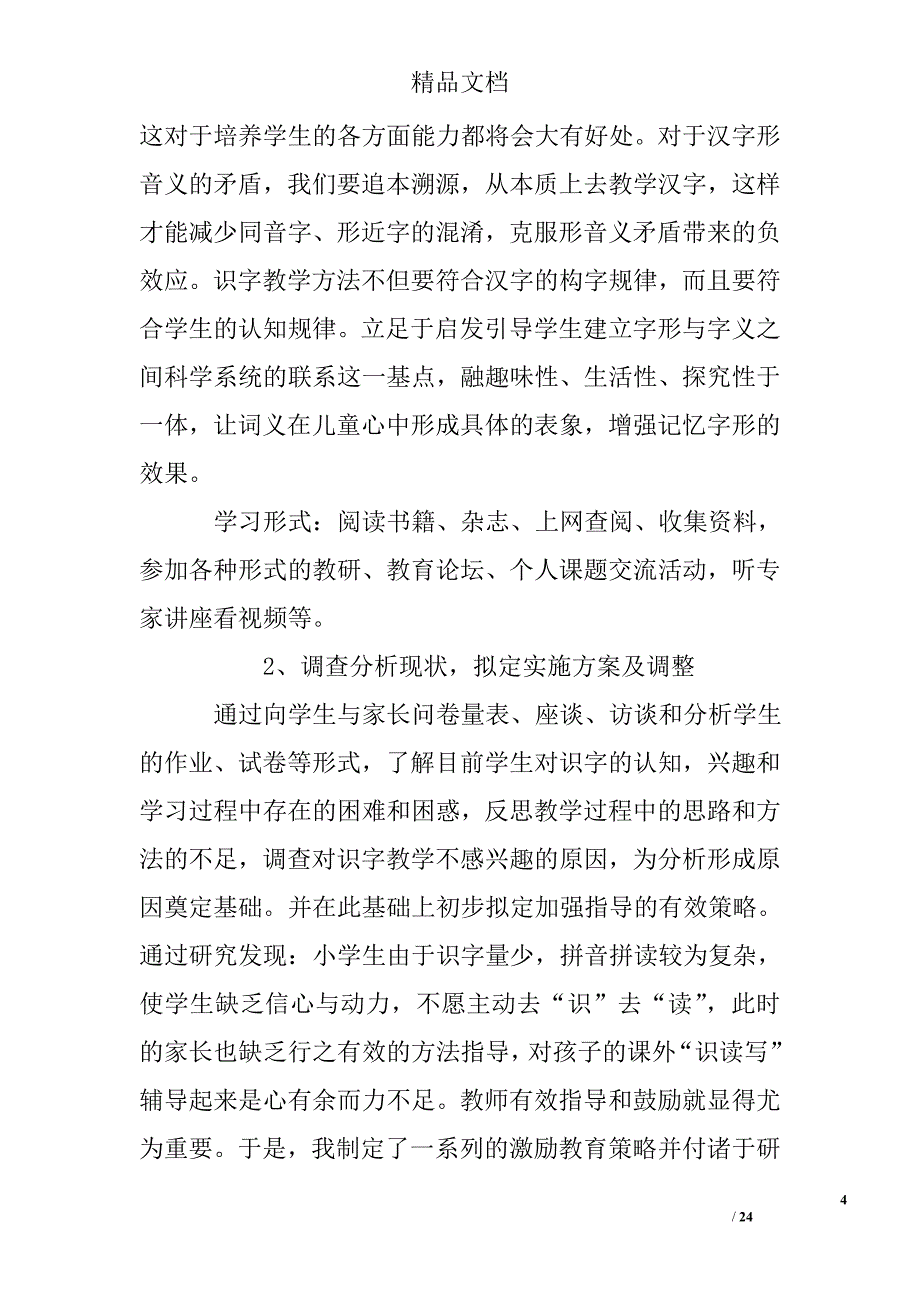 精品文档

这对于培养学生的各方面能力都将会大有好处。对于汉字形音义的矛盾，我们要追本溯源，从本质上去教学汉字，这样才能减少同音字、形近字的混淆，克服形音义矛盾带来的负效应。识字教学方法不但要符合汉字的构字规律，而且要符合学生的认知规律。立足于启发引导学生建立字形与字义之间科学系统的联系这一基点，融趣味性、生活性、探究性于一体，让词义在儿童心中形成具体的表象，增强记忆字形的效果。

学习形式：阅读书籍、杂志、上网查阅、收集资料，参加各种形式的教研、教育论坛、个人课题交流活动，听专家讲座看视频等。

2、调查分析现状，拟定实施方案及调整

通过向学生与家长问卷量表、座谈、访谈和分析学生的作业、试卷等形式，了解目前学生对识字的认知，兴趣和学习过程中存在的困难和困惑，反思教学过程中的思路和方法的不足，调查对识字教学不感兴趣的原因，为分析形成原因奠定基础。并在此基础上初步拟定加强指导的有效策略。通过研究发现：小学生由于识字量少，拼音拼读较为复杂，使学生缺乏信心与动力，不愿主动去“识”去“读”，此时的家长也缺乏行之有效的方法指导，对孩子的课外“识读写”辅导起来是心有余而力不足。教师有效指导和鼓励就显得尤为重要。于是，我制定了一系列的激励教育策略并付诸于研

4

/ 24